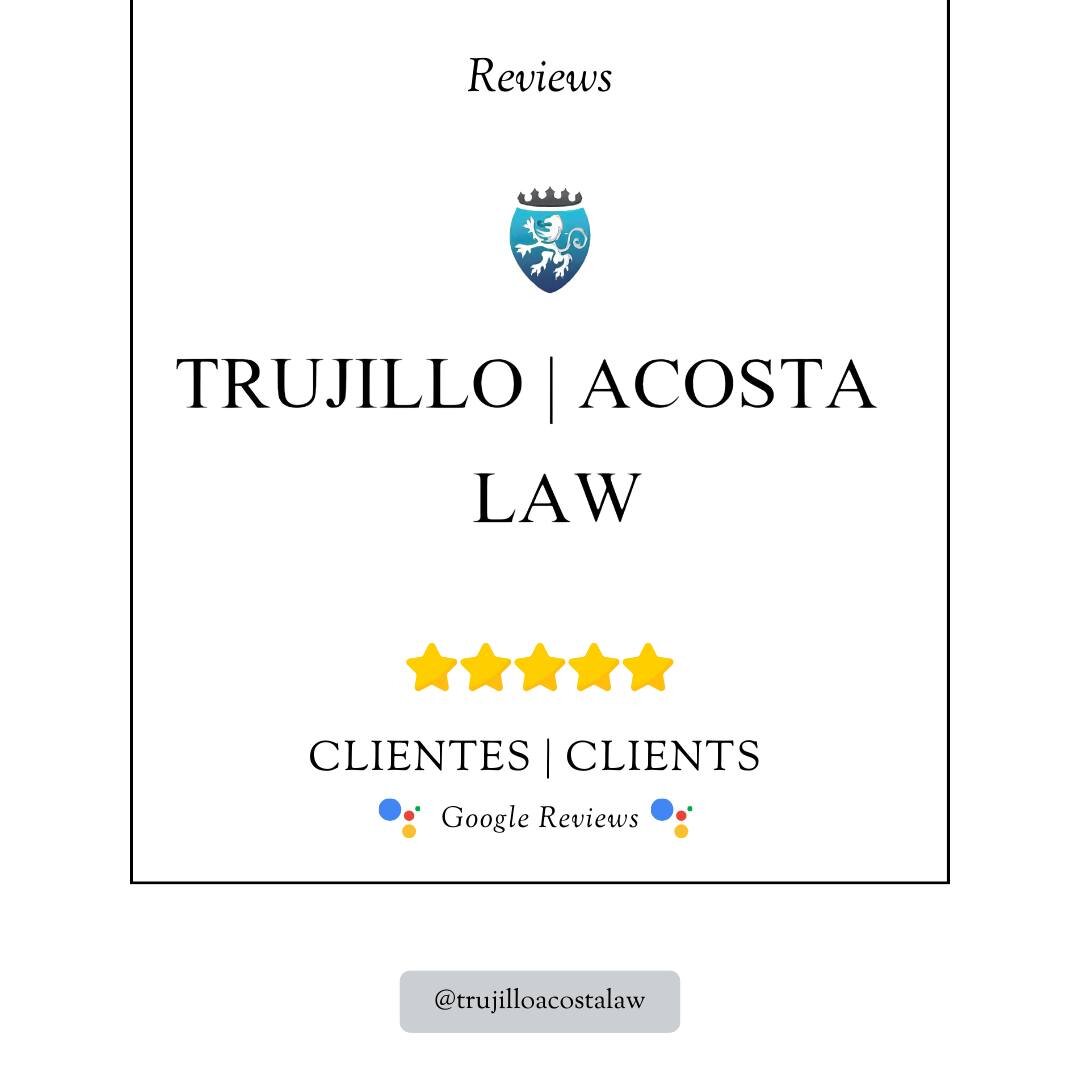 Reviews

TRUJILLO | ACOSTA LAW

CLIENTES | CLIENTS

Google Reviews

@trujilloacostalaw